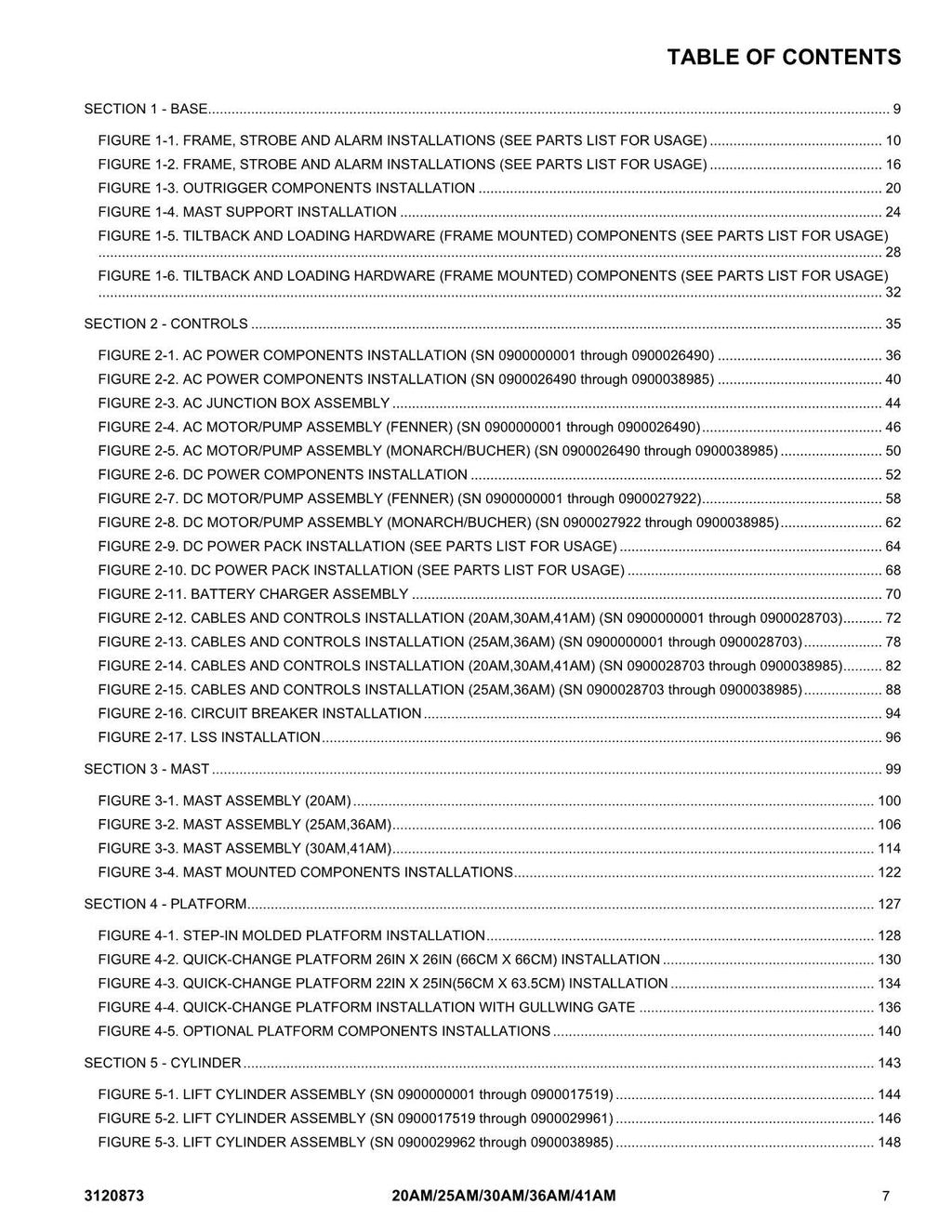 TABLE OF CONTENTS

SECTION 1 - BASE 9

FIGURE 1-1. FRAME, STROBE AND ALARM INSTALLATIONS (SEE PARTS LIST FOR USAGE) 10

FIGURE 1-2. FRAME, STROBE AND ALARM INSTALLATIONS (SEE PARTS LIST FOR USAGE) 16

FIGURE 1-3. OUTRIGGER COMPONENTS INSTALLATION 20

FIGURE 1-4. MAST SUPPORT INSTALLATION 24

FIGURE 1-5. TILTBACK AND LOADING HARDWARE (FRAME MOUNTED) COMPONENTS (SEE PARTS LIST FOR USAGE) 28

FIGURE 1-6. TILTBACK AND LOADING HARDWARE (FRAME MOUNTED) COMPONENTS (SEE PARTS LIST FOR USAGE) 32

SECTION 2 - CONTROLS 35

FIGURE 2-1. AC POWER COMPONENTS INSTALLATION (SN 0900000001 through 0900026490) 36

FIGURE 2-2. AC POWER COMPONENTS INSTALLATION (SN 0900026490 through 0900038985) 40

FIGURE 2-3. AC JUNCTION BOX ASSEMBLY 44

FIGURE 2-4. AC MOTOR/PUMP ASSEMBLY (FENNER) (SN 0900000001 through 0900026490) 46

FIGURE 2-5. AC MOTOR/PUMP ASSEMBLY (MONARCH/BUCHER) (SN 0900026490 through 0900038985) 50

FIGURE 2-6. DC POWER COMPONENTS INSTALLATION 52

FIGURE 2-7. DC MOTOR/PUMP ASSEMBLY (FENNER) (SN 0900000001 through 0900027922) 58

FIGURE 2-8. DC MOTOR/PUMP ASSEMBLY (MONARCH/BUCHER) (SN 0900027922 through 0900038985) 62

FIGURE 2-9. DC POWER PACK INSTALLATION (SEE PARTS LIST FOR USAGE) 64

FIGURE 2-10. DC POWER PACK INSTALLATION (SEE PARTS LIST FOR USAGE) 68

FIGURE 2-11. BATTERY CHARGER ASSEMBLY 70

FIGURE 2-12. CABLES AND CONTROLS INSTALLATION (20AM,30AM,41AM) (SN 0900000001 through 0900028703) 72

FIGURE 2-13. CABLES AND CONTROLS INSTALLATION (25AM,36AM) (SN 0900000001 through 0900028703) 78

FIGURE 2-14. CABLES AND CONTROLS INSTALLATION (20AM,30AM,41AM) (SN 0900028703 through 0900038985) 82

FIGURE 2-15. CABLES AND CONTROLS INSTALLATION (25AM,36AM) (SN 0900028703 through 0900038985) 88

FIGURE 2-16. CIRCUIT BREAKER INSTALLATION 94

FIGURE 2-17. LSS INSTALLATION 96

SECTION 3 - MAST 99

FIGURE 3-1. MAST ASSEMBLY (20AM) 100

FIGURE 3-2. MAST ASSEMBLY (25AM,36AM) 106

FIGURE 3-3. MAST ASSEMBLY (30AM,41AM) 114

FIGURE 3-4. MAST MOUNTED COMPONENTS INSTALLATIONS 122

SECTION 4 - PLATFORM 127

FIGURE 4-1. STEP-IN MOLDED PLATFORM INSTALLATION 128

FIGURE 4-2. QUICK-CHANGE PLATFORM 26IN X 26IN (66CM X 66CM) INSTALLATION 130

FIGURE 4-3. QUICK-CHANGE PLATFORM 22IN X 25IN(56CM X 63.5CM) INSTALLATION 134

FIGURE 4-4. QUICK-CHANGE PLATFORM INSTALLATION WITH GULLWING GATE 136

FIGURE 4-5. OPTIONAL PLATFORM COMPONENTS INSTALLATIONS 140

SECTION 5 - CYLINDER 143

FIGURE 5-1. LIFT CYLINDER ASSEMBLY (SN 0900000001 through 0900017519) 144

FIGURE 5-2. LIFT CYLINDER ASSEMBLY (SN 0900017519 through 0900029961) 146

FIGURE 5-3. LIFT CYLINDER ASSEMBLY (SN 0900029962 through 0900038985) 148

3120873 20AM/25AM/30AM/36AM/41AM 7